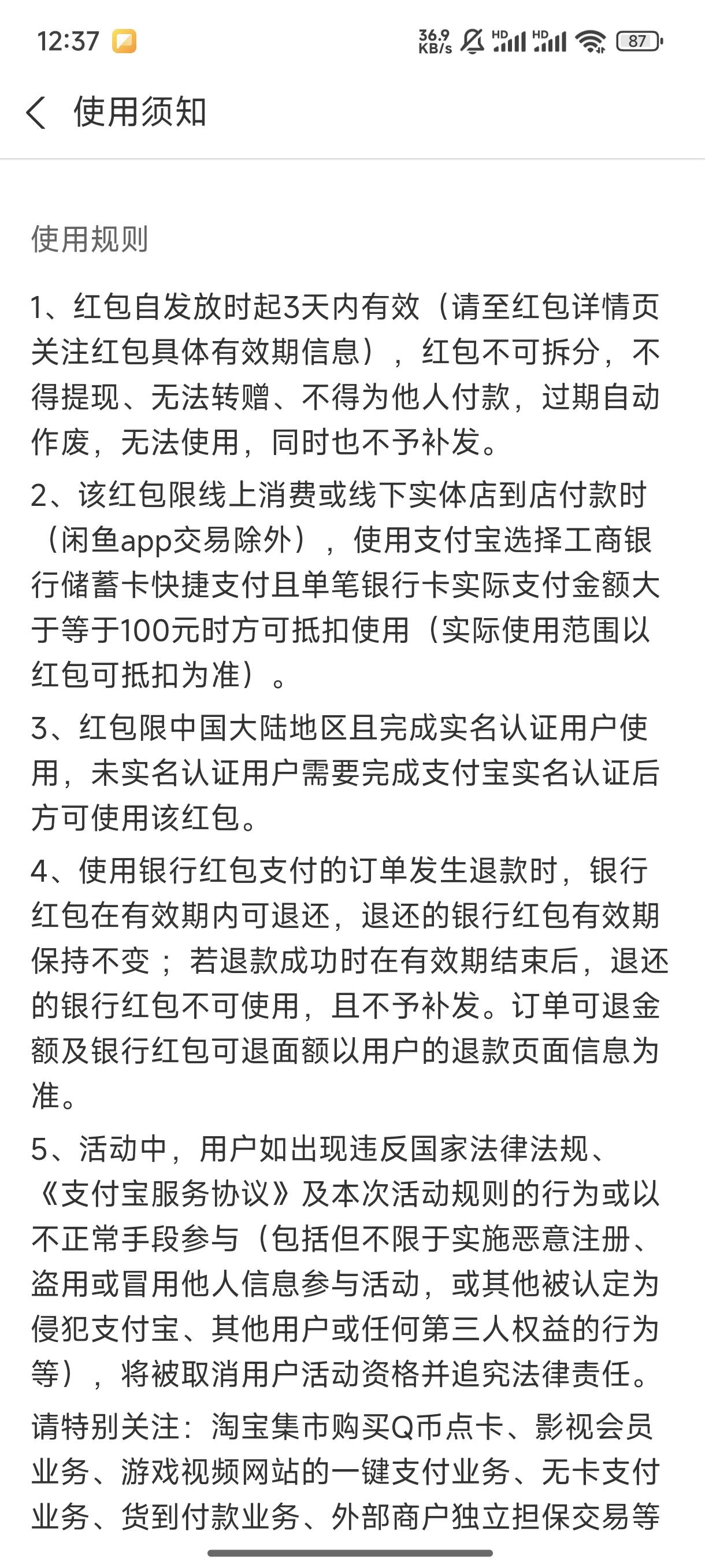 12:37 36.9 KB/s HD HD 87

使用须知

使用规则

1、红包自发放时起3天内有效（请至红包详情页关注红包具体有效期信息），红包不可拆分，不得提现、无法转赠、不得为他人付款，过期自动作废，无法使用，同时也不予补发。

2、该红包限线上消费或线下实体店到店付款时（闲鱼app交易除外），使用支付宝选择工商银行储蓄卡快捷支付且单笔银行卡实际支付金额大于等于100元时方可抵扣使用（实际使用范围以红包可抵扣为准）。

3、红包限中国大陆地区且完成实名认证用户使用，未实名认证用户需要完成支付宝实名认证后方可使用该红包。

4、使用银行红包支付的订单发生退款时，银行红包在有效期内可退还，退还的银行红包有效期保持不变；若退款成功时在有效期结束后，退还的银行红包不可使用，且不予补发。订单可退金额及银行红包可退面额以用户的退款页面信息为准。

5、活动中，用户如出现违反国家法律法规、《支付宝服务协议》及本次活动规则的行为或以不正常手段参与（包括但不限于实施恶意注册、盗用或冒用他人信息参与活动，或其他被认定为侵犯支付宝、其他用户或任何第三人权益的行为等），将被取消用户活动资格并追究法律责任。

请特别关注：淘宝集市购买Q币点卡、影视会员业务、游戏视频网站的一键支付业务、无卡支付业务、货到付款业务、外部商户独立担保交易等